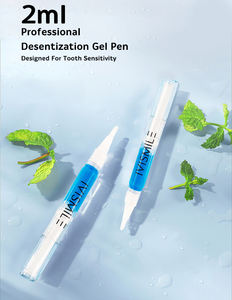 2ml
Professional
Desentization Gel Pen
Designed For Tooth Sensitivity

IVISMILE

IVISMILE